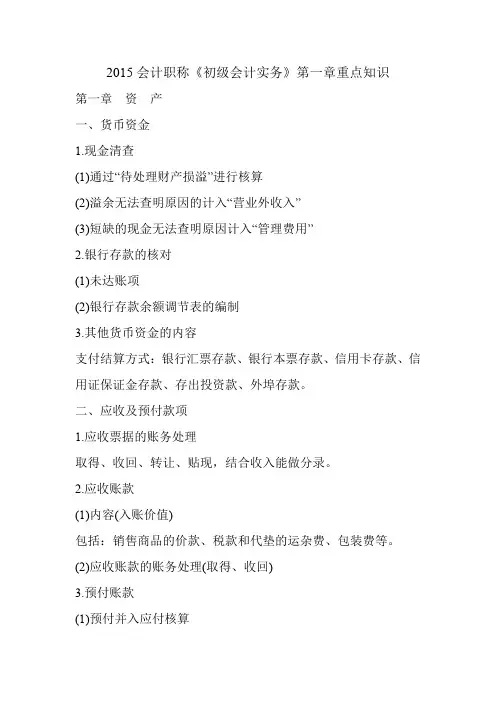 2015 会计职称《初级会计实务》第一章重点知识

第一章 资 产

一、货币资金

1.现金清查

(1)通过“待处理财产损溢”进行核算

(2)溢余无法查明原因的计入“营业外收入”

(3)短缺的现金无法查明原因计入“管理费用”

2.银行存款的核对

(1)未达账项

(2)银行存款余额调节表的编制

3.其他货币资金的内容

支付结算方式：银行汇票存款、银行本票存款、信用卡存款、信用证保证金存款、存出投资款、外埠存款。

二、应收及预付款项

1.应收票据的账务处理

取得、收回、转让、贴现，结合收入能做分录。

2.应收账款

(1)内容(入账价值)

包括：销售商品的价款、税款和代垫的运杂费、包装费等。

(2)应收账款的账务处理(取得、收回)

3.预付账款

(1)预付并入应付核算